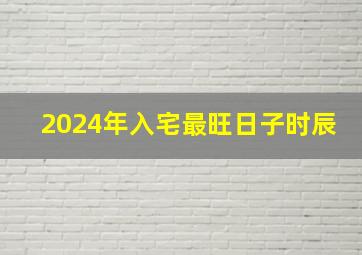 2024年入宅最旺日子时辰